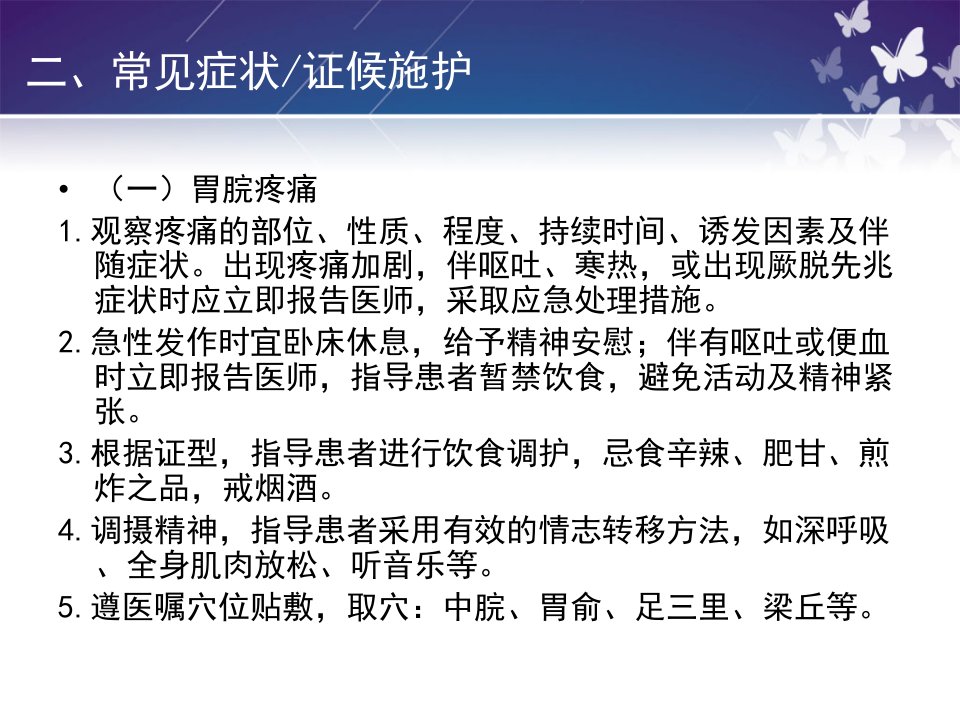 二、常见症状/证候施护

• （一）胃脘疼痛

1.观察疼痛的部位、性质、程度、持续时间、诱发因素及伴随症状。出现疼痛加剧，伴呕吐、寒热，或出现厥脱先兆症状时应立即报告医师，采取应急处理措施。

2.急性发作时宜卧床休息，给予精神安慰；伴有呕吐或便血时立即报告医师，指导患者暂禁饮食，避免活动及精神紧张。

3.根据证型，指导患者进行饮食调护，忌食辛辣、肥甘、煎炸之品，戒烟酒。

4.调摄精神，指导患者采用有效的情志转移方法，如深呼吸、全身肌肉放松、听音乐等。

5.遵医嘱穴位贴敷，取穴：中脘、胃俞、足三里、梁丘等。